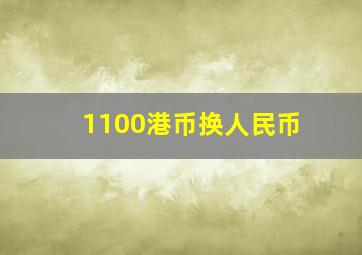 1100港币换人民币